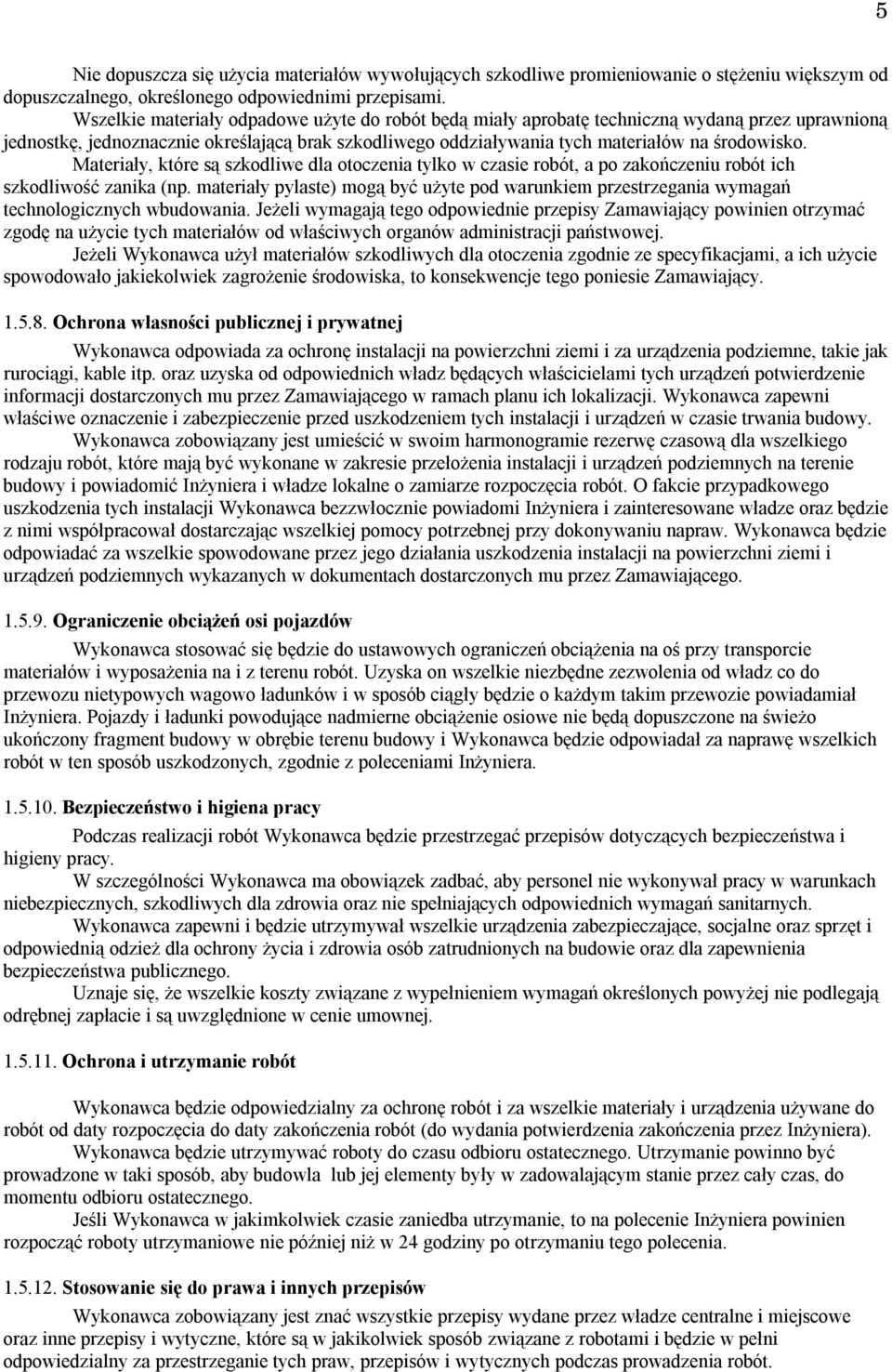 5

Nie dopuszcza się użycia materiałów wywołujących szkodliwe promieniowanie o stężeniu większym od dopuszczalnego, określonego odpowiednimi przepisami.

Wszelkie materiały odpadowe użyte do robót będą miały aprobatę techniczną wydaną przez uprawnioną jednostkę, jednoznacznie określającą brak szkodliwego oddziaływania tych materiałów na środowisko.

Materiały, które są szkodliwe dla otoczenia tylko w czasie robót, a po zakończeniu robót ich szkodliwość zanika (np. materiały pylaste) mogą być użyte pod warunkiem przestrzegania wymagań technologicznych wbudowania. Jeżeli wymagają tego odpowiednie przepisy Zamawiający powinien otrzymać zgodę na użycie tych materiałów od właściwych organów administracji państwowej.

Jeżeli Wykonawca użył materiałów szkodliwych dla otoczenia zgodnie ze specyfikacjami, a ich użycie spowodowało jakiekolwiek zagrożenie środowiska, to konsekwencje tego poniesie Zamawiający.

1.5.8. Ochrona własności publicznej i prywatnej

Wykonawca odpowiada za ochronę instalacji na powierzchni ziemi i za urządzenia podziemne, takie jak rurociągi, kable itp. oraz uzyska od odpowiednich władz będących właścicielami tych urządzeń potwierdzenie informacji dostarczonych mu przez Zamawiającego w ramach planu ich lokalizacji. Wykonawca zapewni właściwe oznaczenie i zabezpieczenie przed uszkodzeniem tych instalacji i urządzeń w czasie trwania budowy.

Wykonawca zobowiązany jest umieścić w swoim harmonogramie rezerwę czasową dla wszelkiego rodzaju robót, które mają być wykonane w zakresie przełożenia instalacji i urządzeń podziemnych na terenie budowy i powiadomić Inżyniera i władze lokalne o zamiarze rozpoczęcia robót. O fakcie przypadkowego uszkodzenia tych instalacji Wykonawca bezzwłocznie powiadomi Inżyniera i zainteresowane władze oraz będzie z nimi współpracował dostarczając wszelkiej pomocy potrzebnej przy dokonywaniu napraw. Wykonawca będzie odpowiadać za wszelkie spowodowane przez jego działania uszkodzenia instalacji na powierzchni ziemi i urządzeń podziemnych wykazanych w dokumentach dostarczonych mu przez Zamawiającego.

1.5.9. Ograniczenie obciążeń osi pojazdów

Wykonawca stosować się będzie do ustawowych ograniczeń obciążenia na oś przy transporcie materiałów i wyposażenia na i z terenu robót. Uzyska on wszelkie niezbędne zezwolenia od władz co do przewozu nietypowych wagowo ładunków i w sposób ciągły będzie o każdym takim przewozie powiadamiał Inżyniera. Pojazdy i ładunki powodujące nadmierne obciążenie osiowe nie będą dopuszczone na świeżo ukończony fragment budowy w obrębie terenu budowy i Wykonawca będzie odpowiadał za naprawę wszelkich robót w ten sposób uszkodzonych, zgodnie z poleceniami Inżyniera.

1.5.10. Bezpieczeństwo i higiena pracy

Podczas realizacji robót Wykonawca będzie przestrzegać przepisów dotyczących bezpieczeństwa i higieny pracy.

W szczególności Wykonawca ma obowiązek zadbać, aby personel nie wykonywał pracy w warunkach niebezpiecznych, szkodliwych dla zdrowia oraz nie spełniających odpowiednich wymagań sanitarnych.

Wykonawca zapewni i będzie utrzymywał wszelkie urządzenia zabezpieczające, socjalne oraz sprzęt i odpowiednią odzież dla ochrony życia i zdrowia osób zatrudnionych na budowie oraz dla zapewnienia bezpieczeństwa publicznego.

Uznaje się, że wszelkie koszty związane z wypełnieniem wymagań określonych powyżej nie podlegają odrębnej zapłacie i są uwzględnione w cenie umownej.

1.5.11. Ochrona i utrzymanie robót

Wykonawca będzie odpowiedzialny za ochronę robót i za wszelkie materiały i urządzenia używane do robót od daty rozpoczęcia do daty zakończenia robót (do wydania potwierdzenia zakończenia przez Inżyniera).

Wykonawca będzie utrzymywać roboty do czasu odbioru ostatecznego. Utrzymanie powinno być prowadzone w taki sposób, aby budowla lub jej elementy były w zadowalającym stanie przez cały czas, do momentu odbioru ostatecznego.

Jeśli Wykonawca w jakimkolwiek czasie zaniedba utrzymanie, to na polecenie Inżyniera powinien rozpocząć roboty utrzymaniowe nie później niż w 24 godziny po otrzymaniu tego polecenia.

1.5.12. Stosowanie się do prawa i innych przepisów

Wykonawca zobowiązany jest znać wszystkie przepisy wydane przez władze centralne i miejscowe oraz inne przepisy i wytyczne, które są w jakikolwiek sposób związane z robotami i będzie w pełni odpowiedzialny za przestrzeganie tych praw, przepisów i wytycznych podczas prowadzenia robót.